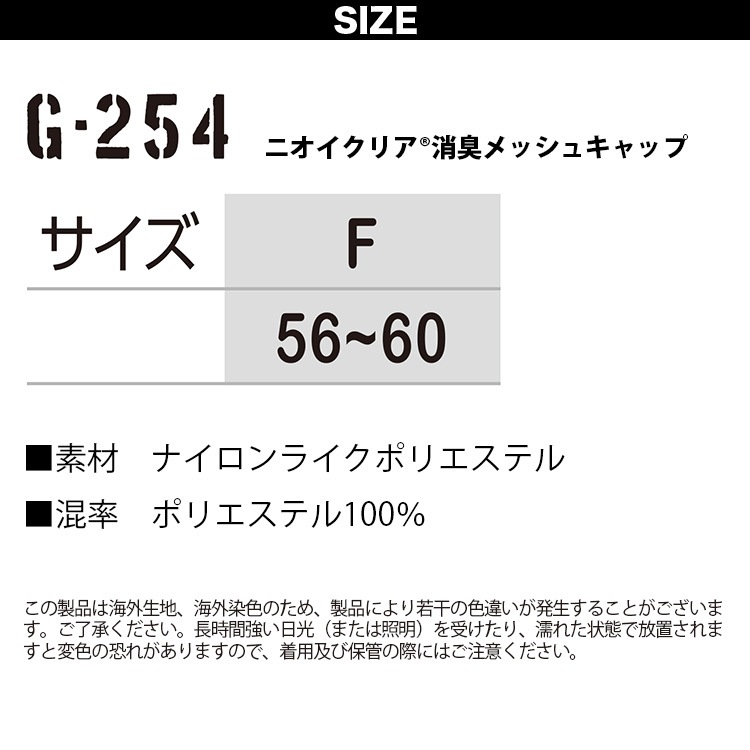 SIZE

G-254 ニオイクリア®消臭メッシュキャップ

| サイズ | F |
|---|---|
| | 56~60 |

■素材　ナイロンライクポリエステル

■混率　ポリエステル100%

この製品は海外生地、海外染色のため、製品により若干の色違いが発生することがございます。ご了承ください。長時間強い日光（または照明）を受けたり、濡れた状態で放置されますと変色の恐れがありますので、着用及び保管の際にはご注意ください。